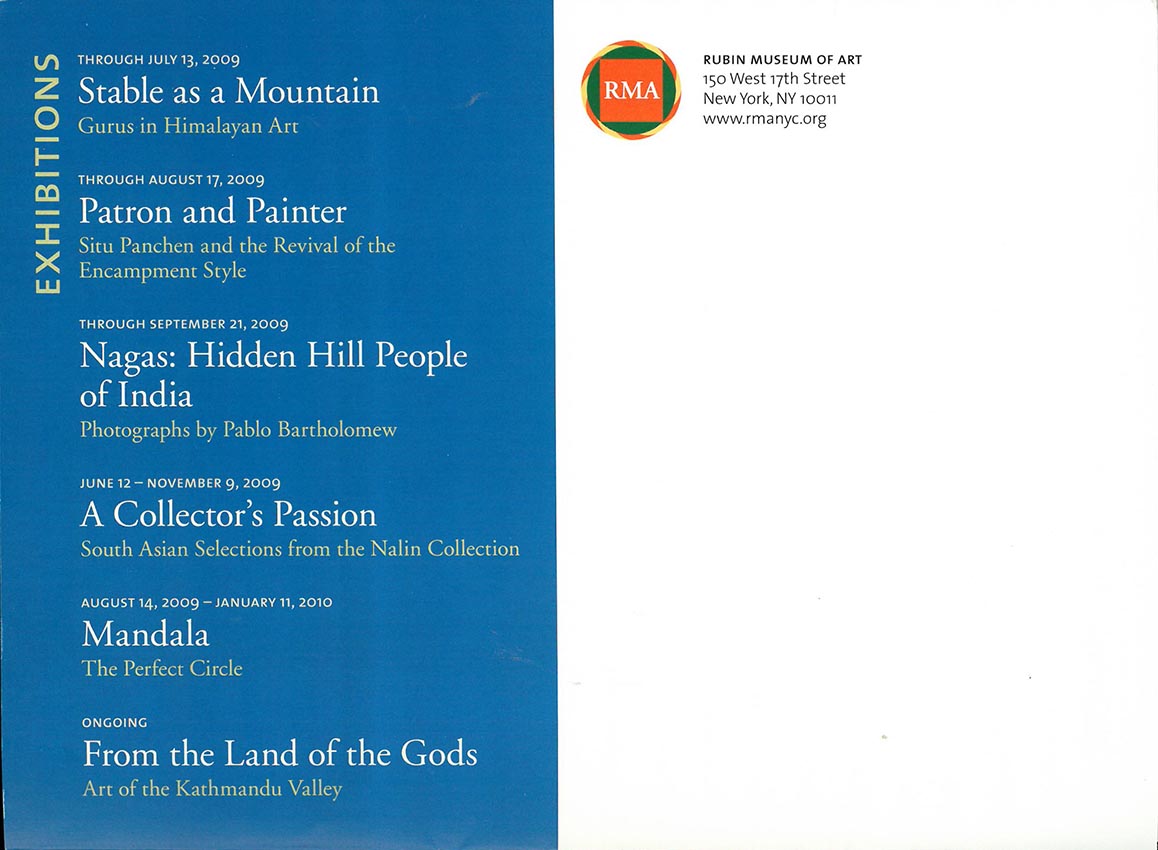 EXHIBITIONS

THROUGH JULY 13, 2009
Stable as a Mountain
Gurus in Himalayan Art

THROUGH AUGUST 17, 2009
Patron and Painter
Situ Panchen and the Revival of the Encampment Style

THROUGH SEPTEMBER 21, 2009
Nagas: Hidden Hill People of India
Photographs by Pablo Bartholomew

JUNE 12 – NOVEMBER 9, 2009
A Collector's Passion
South Asian Selections from the Nalin Collection

AUGUST 14, 2009 – JANUARY 11, 2010
Mandala
The Perfect Circle

ONGOING
From the Land of the Gods
Art of the Kathmandu Valley

RMA

RUBIN MUSEUM OF ART
150 West 17th Street
New York, NY 10011
www.rmanyc.org